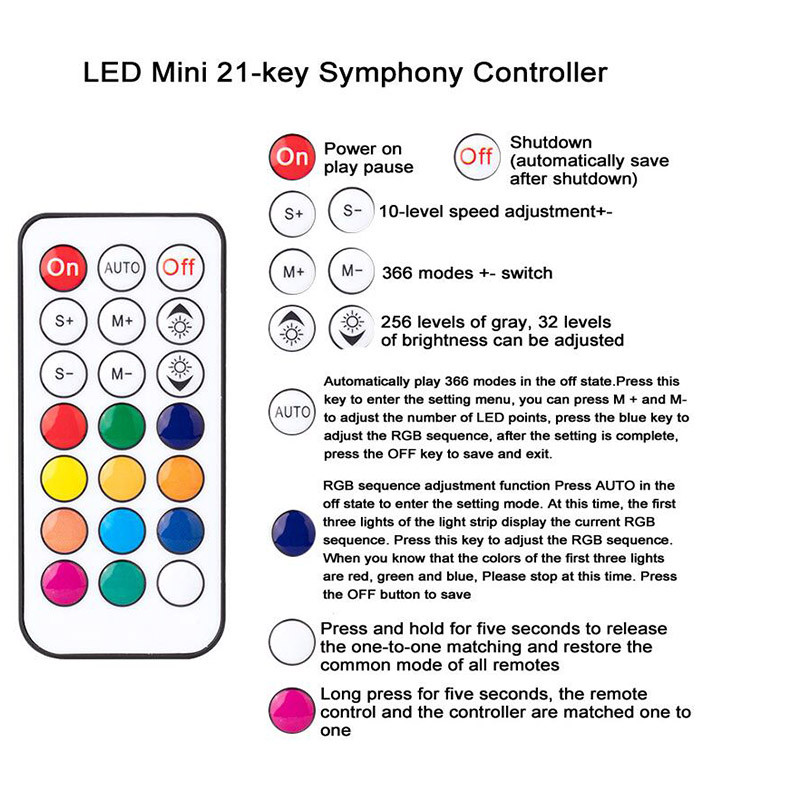 LED Mini 21-key Symphony Controller

On AUTO Off
S+ M+
S- M-

On Power on play pause

Off Shutdown (automatically save after shutdown)

S+ S- 10-level speed adjustment+-

M+ M- 366 modes +- switch

256 levels of gray, 32 levels of brightness can be adjusted

AUTO Automatically play 366 modes in the off state.Press this key to enter the setting menu, you can press M + and M- to adjust the number of LED points, press the blue key to adjust the RGB sequence, after the setting is complete, press the OFF key to save and exit.

RGB sequence adjustment function Press AUTO in the off state to enter the setting mode. At this time, the first three lights of the light strip display the current RGB sequence. Press this key to adjust the RGB sequence. When you know that the colors of the first three lights are red, green and blue, Please stop at this time. Press the OFF button to save

Press and hold for five seconds to release the one-to-one matching and restore the common mode of all remotes

Long press for five seconds, the remote control and the controller are matched one to one